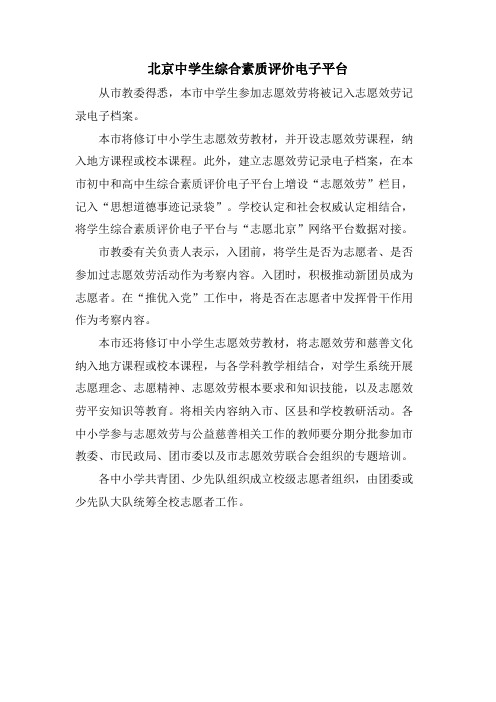 北京中学生综合素质评价电子平台

从市教委得悉，本市中学生参加志愿效劳将被记入志愿效劳记录电子档案。

本市将修订中小学生志愿效劳教材，并开设志愿效劳课程，纳入地方课程或校本课程。此外，建立志愿效劳记录电子档案，在本市初中和高中生综合素质评价电子平台上增设“志愿效劳”栏目，记入“思想道德事迹记录袋”。学校认定和社会权威认定相结合，将学生综合素质评价电子平台与“志愿北京”网络平台数据对接。

市教委有关负责人表示，入团前，将学生是否为志愿者、是否参加过志愿效劳活动作为考察内容。入团时，积极推动新团员成为志愿者。在“推优入党”工作中，将是否在志愿者中发挥骨干作用作为考察内容。

本市还将修订中小学生志愿效劳教材，将志愿效劳和慈善文化纳入地方课程或校本课程，与各学科教学相结合，对学生系统开展志愿理念、志愿精神、志愿效劳根本要求和知识技能，以及志愿效劳平安知识等教育。将相关内容纳入市、区县和学校教研活动。各中小学参与志愿效劳与公益慈善相关工作的教师要分期分批参加市教委、市民政局、团市委以及市志愿效劳联合会组织的专题培训。

各中小学共青团、少先队组织成立校级志愿者组织，由团委或少先队大队统筹全校志愿者工作。